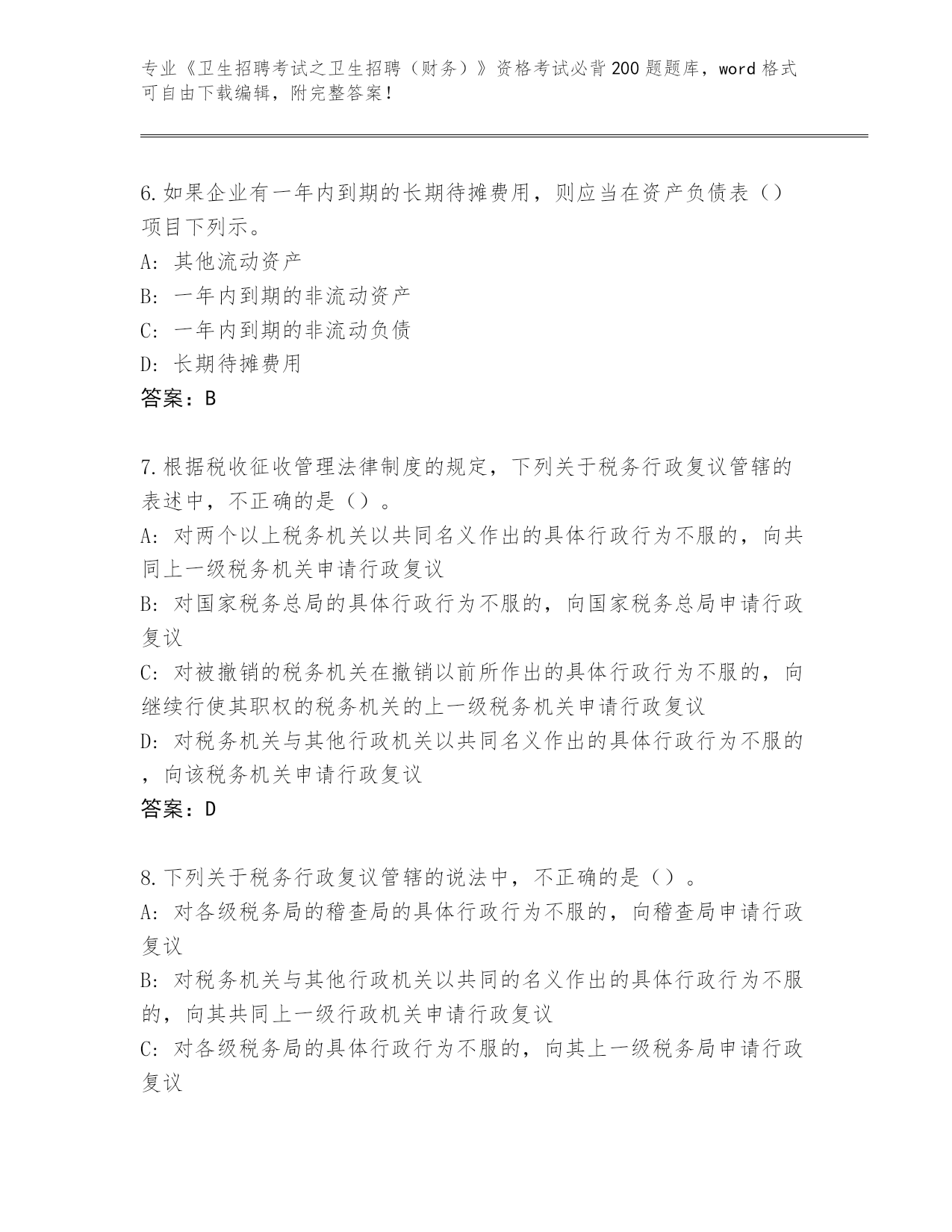 专业《卫生招聘考试之卫生招聘（财务）》资格考试必背200题题库，word格式可自由下载编辑，附完整答案！

6.如果企业有一年内到期的长期待摊费用，则应当在资产负债表（）项目下列示。
A: 其他流动资产
B: 一年内到期的非流动资产
C: 一年内到期的非流动负债
D: 长期待摊费用
答案：B

7.根据税收征收管理法律制度的规定，下列关于税务行政复议管辖的表述中，不正确的是（）。
A: 对两个以上税务机关以共同名义作出的具体行政行为不服的，向共同上一级税务机关申请行政复议
B: 对国家税务总局的具体行政行为不服的，向国家税务总局申请行政复议
C: 对被撤销的税务机关在撤销以前所作出的具体行政行为不服的，向继续行使其职权的税务机关的上一级税务机关申请行政复议
D: 对税务机关与其他行政机关以共同名义作出的具体行政行为不服的，向该税务机关申请行政复议
答案：D

8.下列关于税务行政复议管辖的说法中，不正确的是（）。
A: 对各级税务局的稽查局的具体行政行为不服的，向稽查局申请行政复议
B: 对税务机关与其他行政机关以共同的名义作出的具体行政行为不服的，向其共同上一级行政机关申请行政复议
C: 对各级税务局的具体行政行为不服的，向其上一级税务局申请行政复议